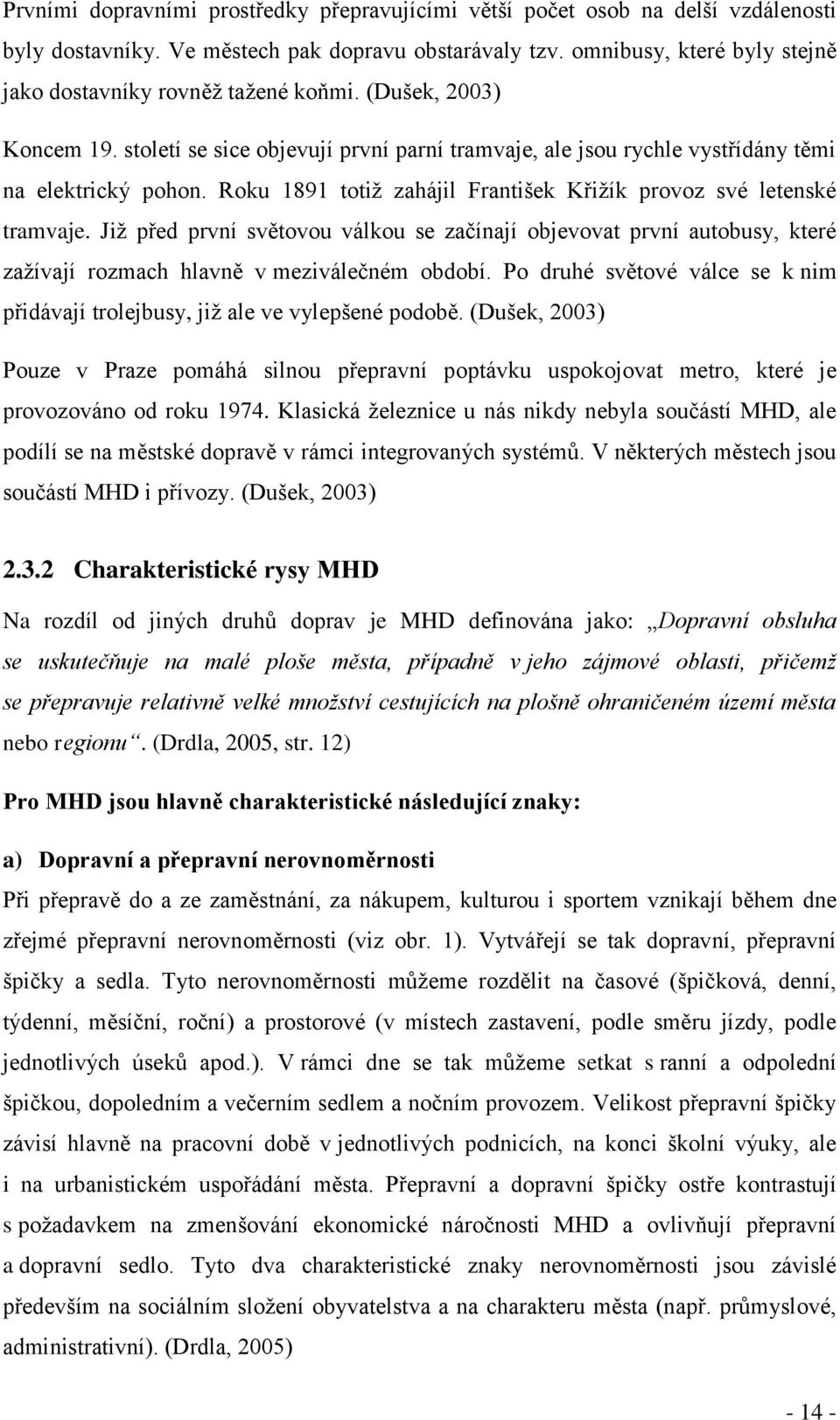 Prvními dopravními prostředky přepravujícími větší počet osob na delší vzdálenosti byly dostavníky. Ve městech pak dopravu obstarávaly tzv. omnibusy, které byly stejně jako dostavníky rovněž tažené koňmi. (Dušek, 2003)

Koncem 19. století se sice objevují první parní tramvaje, ale jsou rychle vystřídány těmi na elektrický pohon. Roku 1891 totiž zahájil František Křižík provoz své letenské tramvaje. Již před první světovou válkou se začínají objevovat první autobusy, které zažívají rozmach hlavně v meziválečném období. Po druhé světové válce se k nim přidávají trolejbusy, již ale ve vylepšené podobě. (Dušek, 2003)

Pouze v Praze pomáhá silnou přepravní poptávku uspokojovat metro, které je provozováno od roku 1974. Klasická železnice u nás nikdy nebyla součástí MHD, ale podílí se na městské dopravě v rámci integrovaných systémů. V některých městech jsou součástí MHD i přívozy. (Dušek, 2003)

2.3.2 Charakteristické rysy MHD

Na rozdíl od jiných druhů doprav je MHD definována jako: „Dopravní obsluha se uskutečňuje na malé ploše města, případně v jeho zájmové oblasti, přičemž se přepravuje relativně velké množství cestujících na plošně ohraničeném území města nebo regionu“. (Drdla, 2005, str. 12)

Pro MHD jsou hlavně charakteristické následující znaky:

a) Dopravní a přepravní nerovnoměrnosti

Při přepravě do a ze zaměstnání, za nákupem, kulturou i sportem vznikají během dne zřejmé přepravní nerovnoměrnosti (viz obr. 1). Vytvářejí se tak dopravní, přepravní špičky a sedla. Tyto nerovnoměrnosti můžeme rozdělit na časové (špičková, denní, týdenní, měsíční, roční) a prostorové (v místech zastavení, podle směru jízdy, podle jednotlivých úseků apod.). V rámci dne se tak můžeme setkat s ranní a odpolední špičkou, dopoledním a večerním sedlem a nočním provozem. Velikost přepravní špičky závisí hlavně na pracovní době v jednotlivých podnicích, na konci školní výuky, ale i na urbanistickém uspořádání města. Přepravní a dopravní špičky ostře kontrastují s požadavkem na zmenšování ekonomické náročnosti MHD a ovlivňují přepravní a dopravní sedlo. Tyto dva charakteristické znaky nerovnoměrnosti jsou závislé především na sociálním složení obyvatelstva a na charakteru města (např. průmyslové, administrativní). (Drdla, 2005)

- 14 -